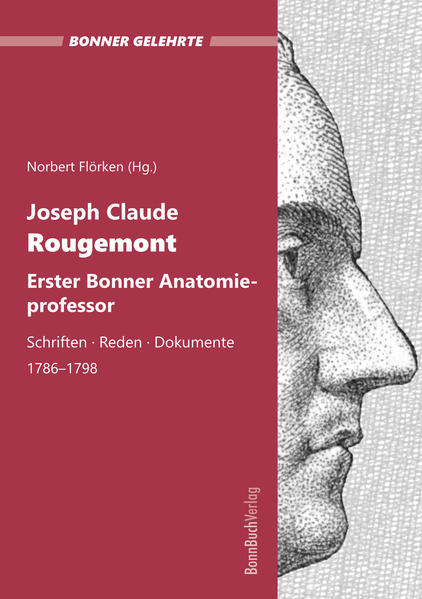 BONNER GELEHRTE

Norbert Flörken (Hg.)

Joseph Claude
Rougemont

Erster Bonner Anatomieprofessor

Schriften · Reden · Dokumente
1786–1798

BonnBuchVerlag